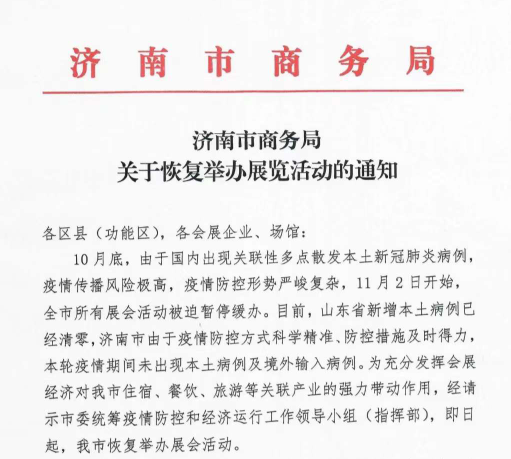 济南市商务局

济南市商务局
关于恢复举办展览活动的通知

各区县（功能区），各会展企业、场馆：

10月底，由于国内出现关联性多点散发本土新冠肺炎病例，疫情传播风险极高，疫情防控形势严峻复杂，11月2日开始，全市所有展会活动被迫暂停缓办。目前，山东省新增本土病例已经清零，济南市由于疫情防控方式科学精准、防控措施及时得力，本轮疫情期间未出现本土病例及境外输入病例。为充分发挥会展经济对我市住宿、餐饮、旅游等关联产业的强力带动作用，经请示市委统筹疫情防控和经济运行工作领导小组（指挥部），即日起，我市恢复举办展会活动。